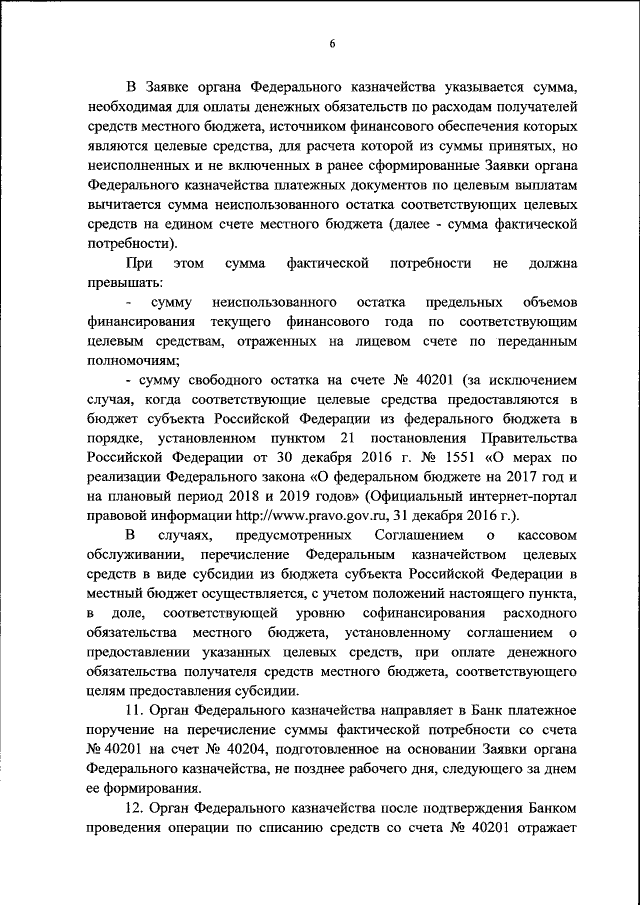 6

В Заявке органа Федерального казначейства указывается сумма, необходимая для оплаты денежных обязательств по расходам получателей средств местного бюджета, источником финансового обеспечения которых являются целевые средства, для расчета которой из суммы принятых, но неисполненных и не включенных в ранее сформированные Заявки органа Федерального казначейства платежных документов по целевым выплатам вычитается сумма неиспользованного остатка соответствующих целевых средств на едином счете местного бюджета (далее - сумма фактической потребности).

При этом сумма фактической потребности не должна превышать:

- сумму неиспользованного остатка предельных объемов финансирования текущего финансового года по соответствующим целевым средствам, отраженных на лицевом счете по переданным полномочиям;

- сумму свободного остатка на счете № 40201 (за исключением случая, когда соответствующие целевые средства предоставляются в бюджет субъекта Российской Федерации из федерального бюджета в порядке, установленном пунктом 21 постановления Правительства Российской Федерации от 30 декабря 2016 г. № 1551 «О мерах по реализации Федерального закона «О федеральном бюджете на 2017 год и на плановый период 2018 и 2019 годов» (Официальный интернет-портал правовой информации http://www.pravo.gov.ru, 31 декабря 2016 г.).

В случаях, предусмотренных Соглашением о кассовом обслуживании, перечисление Федеральным казначейством целевых средств в виде субсидии из бюджета субъекта Российской Федерации в местный бюджет осуществляется, с учетом положений настоящего пункта, в доле, соответствующей уровню софинансирования расходного обязательства местного бюджета, установленному соглашением о предоставлении указанных целевых средств, при оплате денежного обязательства получателя средств местного бюджета, соответствующего целям предоставления субсидии.

11. Орган Федерального казначейства направляет в Банк платежное поручение на перечисление суммы фактической потребности со счета № 40201 на счет № 40204, подготовленное на основании Заявки органа Федерального казначейства, не позднее рабочего дня, следующего за днем ее формирования.

12. Орган Федерального казначейства после подтверждения Банком проведения операции по списанию средств со счета № 40201 отражает